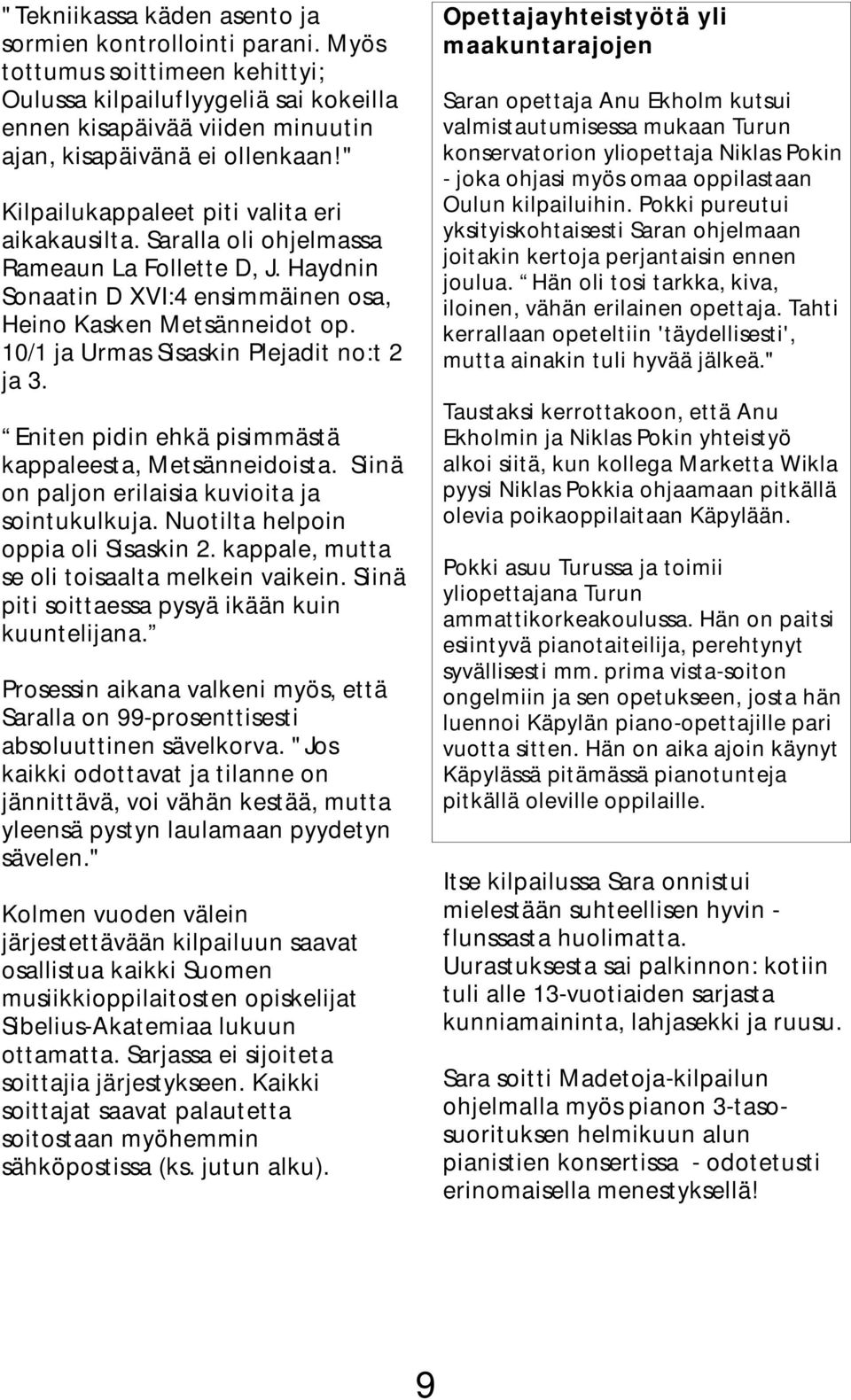 "Tekniikassa käden asento ja sormien kontrollointi parani. Myös tottumus soittimeen kehittyi; Oulussa kilpailuflyygeliä sai kokeilla ennen kisapäivää viiden minuutin ajan, kisapäivänä ei ollenkaan!"

Kilpailukappaleet piti valita eri aikakausilta. Saralla oli ohjelmassa Rameaun La Follette D, J. Haydnin Sonaatin D XVI:4 ensimmäinen osa, Heino Kasken Metsänneidot op. 10/1 ja Urmas Sisaskin Plejadit no:t 2 ja 3.

Eniten pidin ehkä pisimmästä kappaleesta, Metsänneidoista. Siinä on paljon erilaisia kuvioita ja sointukulkuja. Nuotilta helpoin oppia oli Sisaskin 2. kappale, mutta se oli toisaalta melkein vaikein. Siinä piti soittaessa pysyä ikään kuin kuuntelijana.

Prosessin aikana valkeni myös, että Saralla on 99-prosenttisesti absoluuttinen sävelkorva. "Jos kaikki odottavat ja tilanne on jännittävä, voi vähän kestää, mutta yleensä pystyn laulamaan pyydetyn sävelen."

Kolmen vuoden välein järjestettävään kilpailuun saavat osallistua kaikki Suomen musiikkioppilaitosten opiskelijat Sibelius-Akatemiaa lukuun ottamatta. Sarjassa ei sijoiteta soittajia järjestykseen. Kaikki soittajat saavat palautetta soitostaan myöhemmin sähköpostissa (ks. jutun alku).

Opettajayhteistyötä yli maakuntarajojen

Saran opettaja Anu Ekholm kutsui valmistautumisessa mukaan Turun konservatorion yliopettaja Niklas Pokin - joka ohjasi myös omaa oppilastaan Oulun kilpailuihin. Pokki pureutui yksityiskohtaisesti Saran ohjelmaan joitakin kertoja perjantaisin ennen joulua. Hän oli tosi tarkka, kiva, iloinen, vähän erilainen opettaja. Tahti kerrallaan opeteltiin 'täydellisesti', mutta ainakin tuli hyvää jälkeä."

Taustaksi kerrottakoon, että Anu Ekholmin ja Niklas Pokin yhteistyö alkoi siitä, kun kollega Marketta Wikla pyysi Niklas Pokkia ohjaamaan pitkällä olevia poikaoppilaitaan Käpylään.

Pokki asuu Turussa ja toimii yliopettajana Turun ammattikorkeakoulussa. Hän on paitsi esiintyvä pianotaiteilija, perehtynyt syvällisesti mm. prima vista-soiton ongelmiin ja sen opetukseen, josta hän luennoi Käpylän piano-opettajille pari vuotta sitten. Hän on aika ajoin käynyt Käpylässä pitämässä pianotunteja pitkällä oleville oppilaille.

Itse kilpailussa Sara onnistui mielestään suhteellisen hyvin - flunssasta huolimatta. Uurastuksesta sai palkinnon: kotiin tuli alle 13-vuotiaiden sarjasta kunniamaininta, lahjasekki ja ruusu.

Sara soitti Madetoja-kilpailun ohjelmalla myös pianon 3-tasosuorituksen helmikuun alun pianistien konsertissa - odotetusti erinomaisella menestyksellä!

9